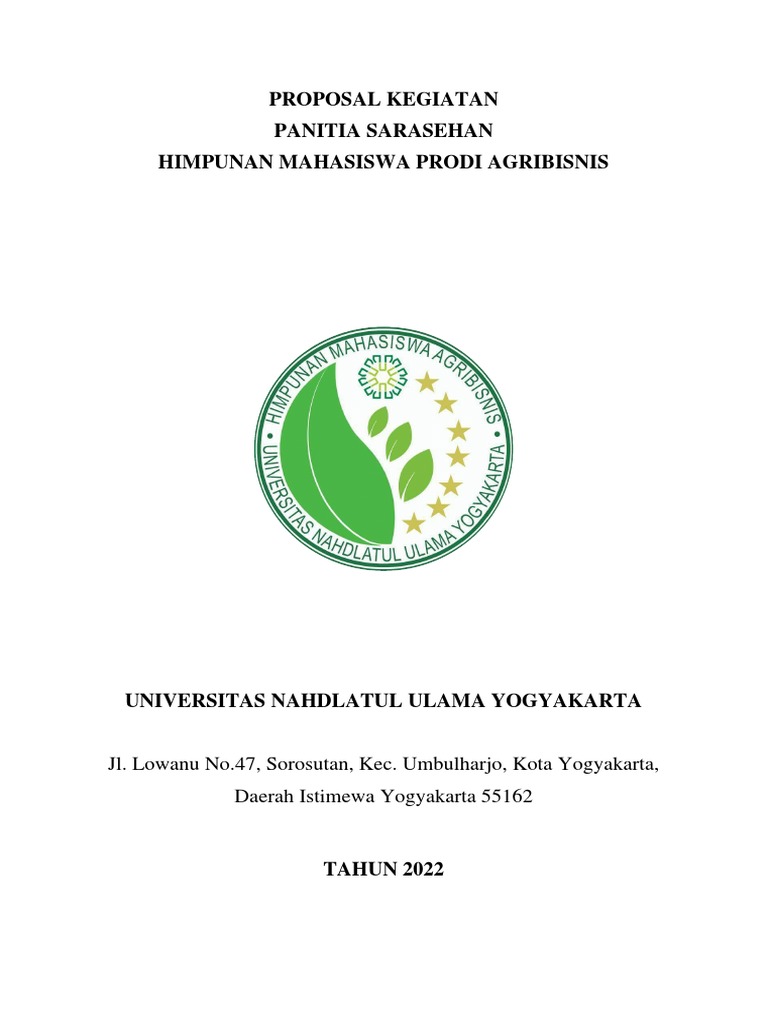 PROPOSAL KEGIATAN
PANITIA SARASEHAN
HIMPUNAN MAHASISWA PRODI AGRIBISNIS

HIMPUNAN MAHASISWA AGRIBISNIS
UNIVERSITAS NAHDLATUL ULAMA YOGYAKARTA

UNIVERSITAS NAHDLATUL ULAMA YOGYAKARTA

Jl. Lowanu No.47, Sorosutan, Kec. Umbulharjo, Kota Yogyakarta, Daerah Istimewa Yogyakarta 55162

TAHUN 2022